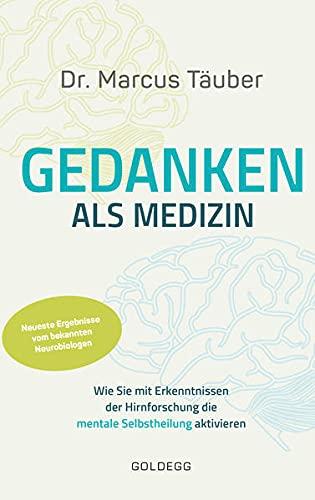 Dr. Marcus Täuber

GEDANKEN
ALS MEDIZIN

Neueste Ergebnisse vom bekannten Neurobiologen

Wie Sie mit Erkenntnissen der Hirnforschung die mentale Selbstheilung aktivieren

GOLDEGG